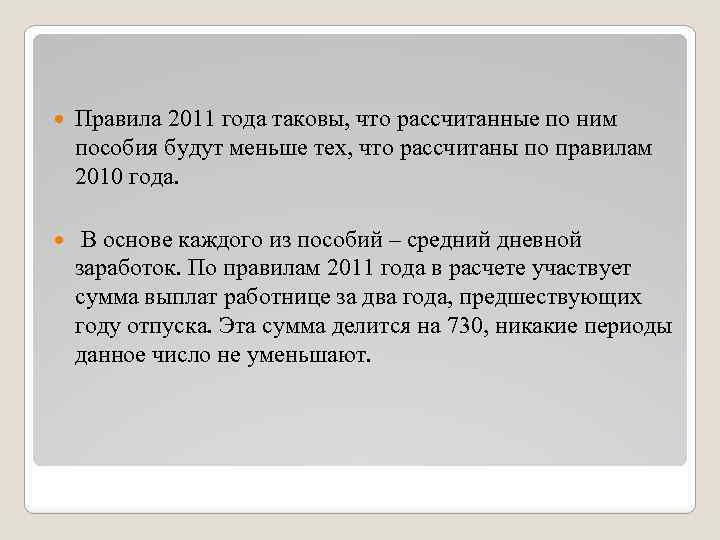 • Правила 2011 года таковы, что рассчитанные по ним пособия будут меньше тех, что рассчитаны по правилам 2010 года.

• В основе каждого из пособий – средний дневной заработок. По правилам 2011 года в расчете участвует сумма выплат работнице за два года, предшествующих году отпуска. Эта сумма делится на 730, никакие периоды данное число не уменьшают.